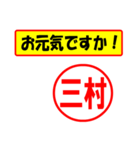 お元気ですか！

三村